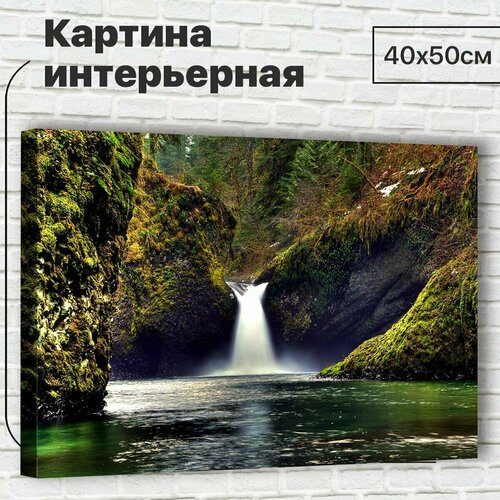 Картина интерьерная

40x50см